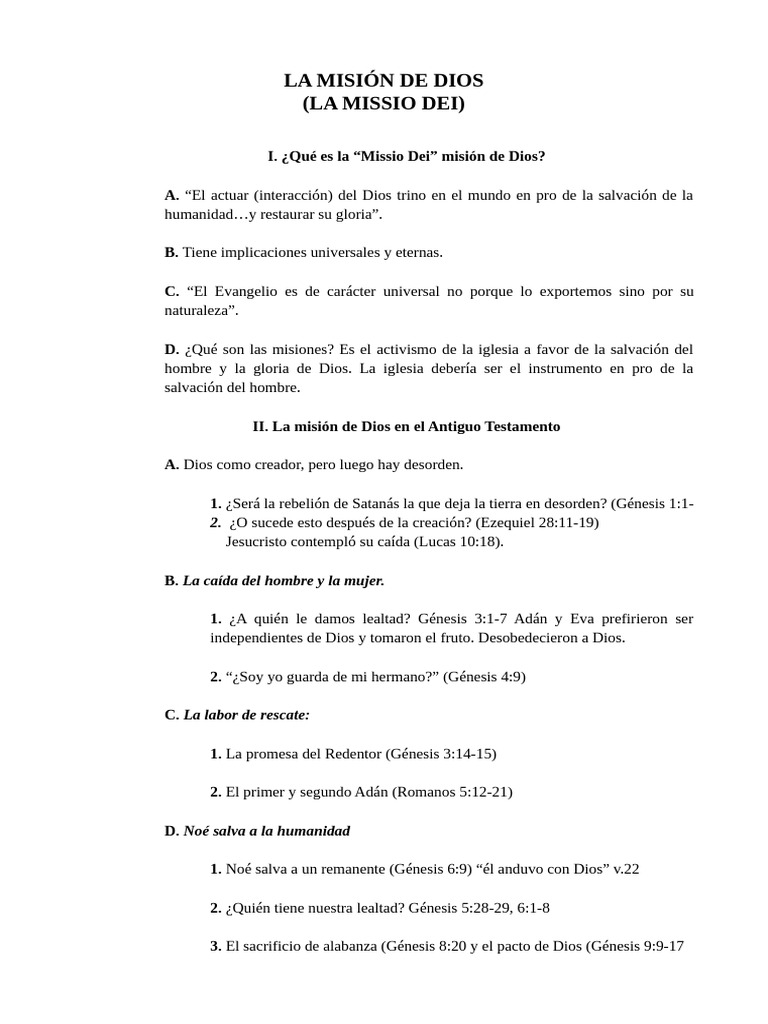 LA MISIÓN DE DIOS
(LA MISSIO DEI)

I. ¿Qué es la “Missio Dei” misión de Dios?

A. “El actuar (interacción) del Dios trino en el mundo en pro de la salvación de la humanidad…y restaurar su gloria”.

B. Tiene implicaciones universales y eternas.

C. “El Evangelio es de carácter universal no porque lo exportemos sino por su naturaleza”.

D. ¿Qué son las misiones? Es el activismo de la iglesia a favor de la salvación del hombre y la gloria de Dios. La iglesia debería ser el instrumento en pro de la salvación del hombre.

II. La misión de Dios en el Antiguo Testamento

A. Dios como creador, pero luego hay desorden.

1. ¿Será la rebelión de Satanás la que deja la tierra en desorden? (Génesis 1:1-
2. ¿O sucede esto después de la creación? (Ezequiel 28:11-19)
Jesucristo contempló su caída (Lucas 10:18).

B. La caída del hombre y la mujer.

1. ¿A quién le damos lealtad? Génesis 3:1-7 Adán y Eva prefirieron ser independientes de Dios y tomaron el fruto. Desobedecieron a Dios.

2. “¿Soy yo guarda de mi hermano?” (Génesis 4:9)

C. La labor de rescate:

1. La promesa del Redentor (Génesis 3:14-15)

2. El primer y segundo Adán (Romanos 5:12-21)

D. Noé salva a la humanidad

1. Noé salva a un remanente (Génesis 6:9) “él anduvo con Dios” v.22

2. ¿Quién tiene nuestra lealtad? Génesis 5:28-29, 6:1-8

3. El sacrificio de alabanza (Génesis 8:20 y el pacto de Dios (Génesis 9:9-17